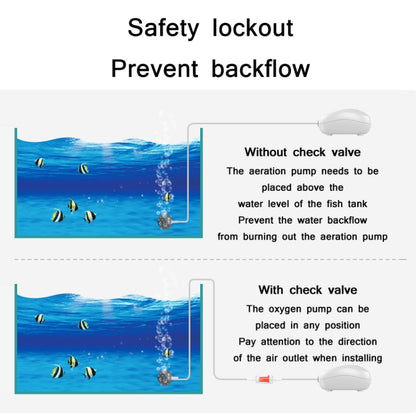 Safety lockout
Prevent backflow

Without check valve
The aeration pump needs to be placed above the water level of the fish tank
Prevent the water backflow from burning out the aeration pump

With check valve
The oxygen pump can be placed in any position
Pay attention to the direction of the air outlet when installing